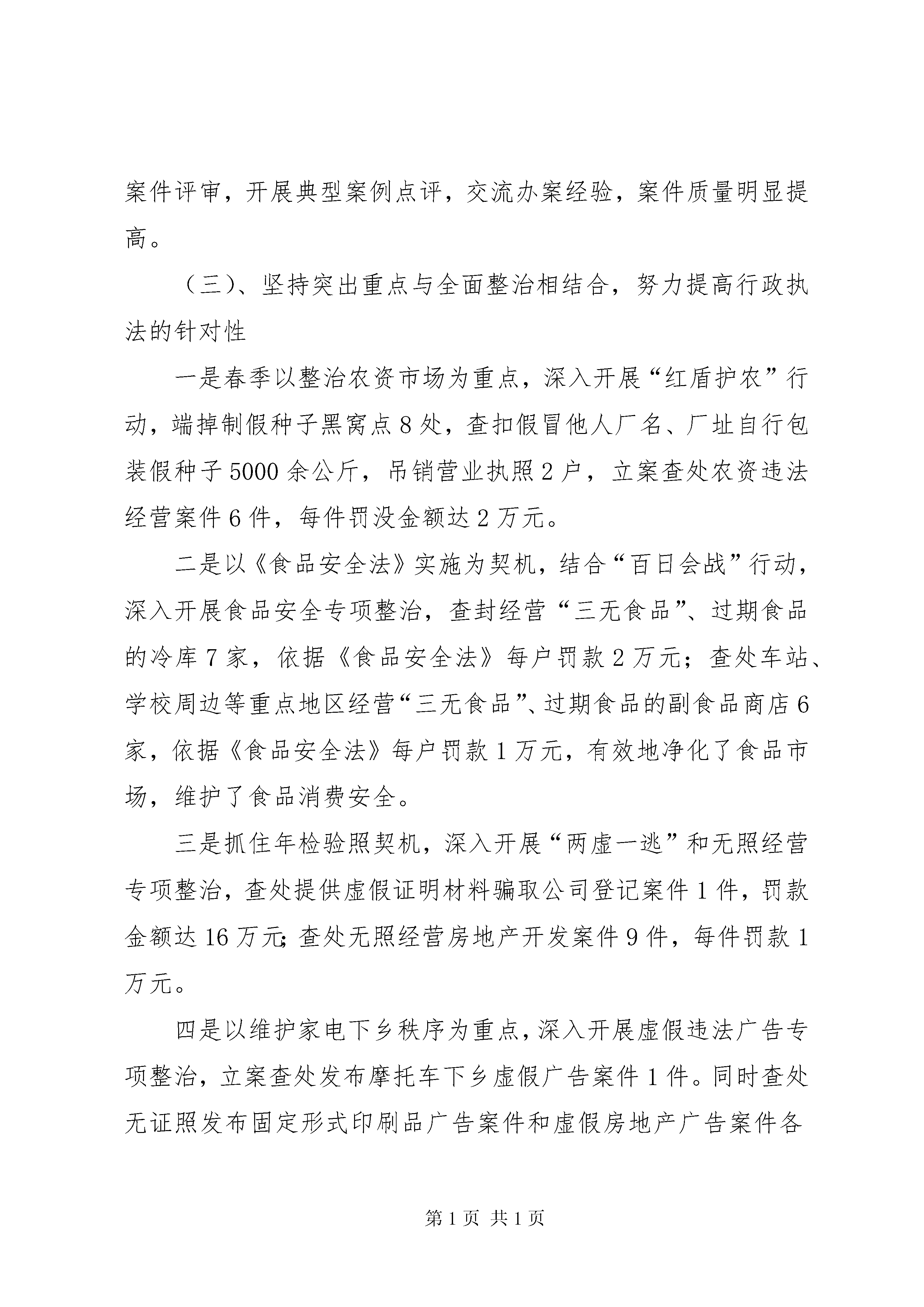 案件评审，开展典型案例点评，交流办案经验，案件质量明显提高。

（三）、坚持突出重点与全面整治相结合，努力提高行政执法的针对性

一是春季以整治农资市场为重点，深入开展“红盾护农”行动，端掉制假种子黑窝点8处，查扣假冒他人厂名、厂址自行包装假种子5000余公斤，吊销营业执照2户，立案查处农资违法经营案件6件，每件罚没金额达2万元。

二是以《食品安全法》实施为契机，结合“百日会战”行动，深入开展食品安全专项整治，查封经营“三无食品”、过期食品的冷库7家，依据《食品安全法》每户罚款2万元；查处车站、学校周边等重点地区经营“三无食品”、过期食品的副食品商店6家，依据《食品安全法》每户罚款1万元，有效地净化了食品市场，维护了食品消费安全。

三是抓住年检验照契机，深入开展“两虚一逃”和无照经营专项整治，查处提供虚假证明材料骗取公司登记案件1件，罚款金额达16万元；查处无照经营房地产开发案件9件，每件罚款1万元。

四是以维护家电下乡秩序为重点，深入开展虚假违法广告专项整治，立案查处发布摩托车下乡虚假广告案件1件。同时查处无证照发布固定形式印刷品广告案件和虚假房地产广告案件各

第1页 共1页